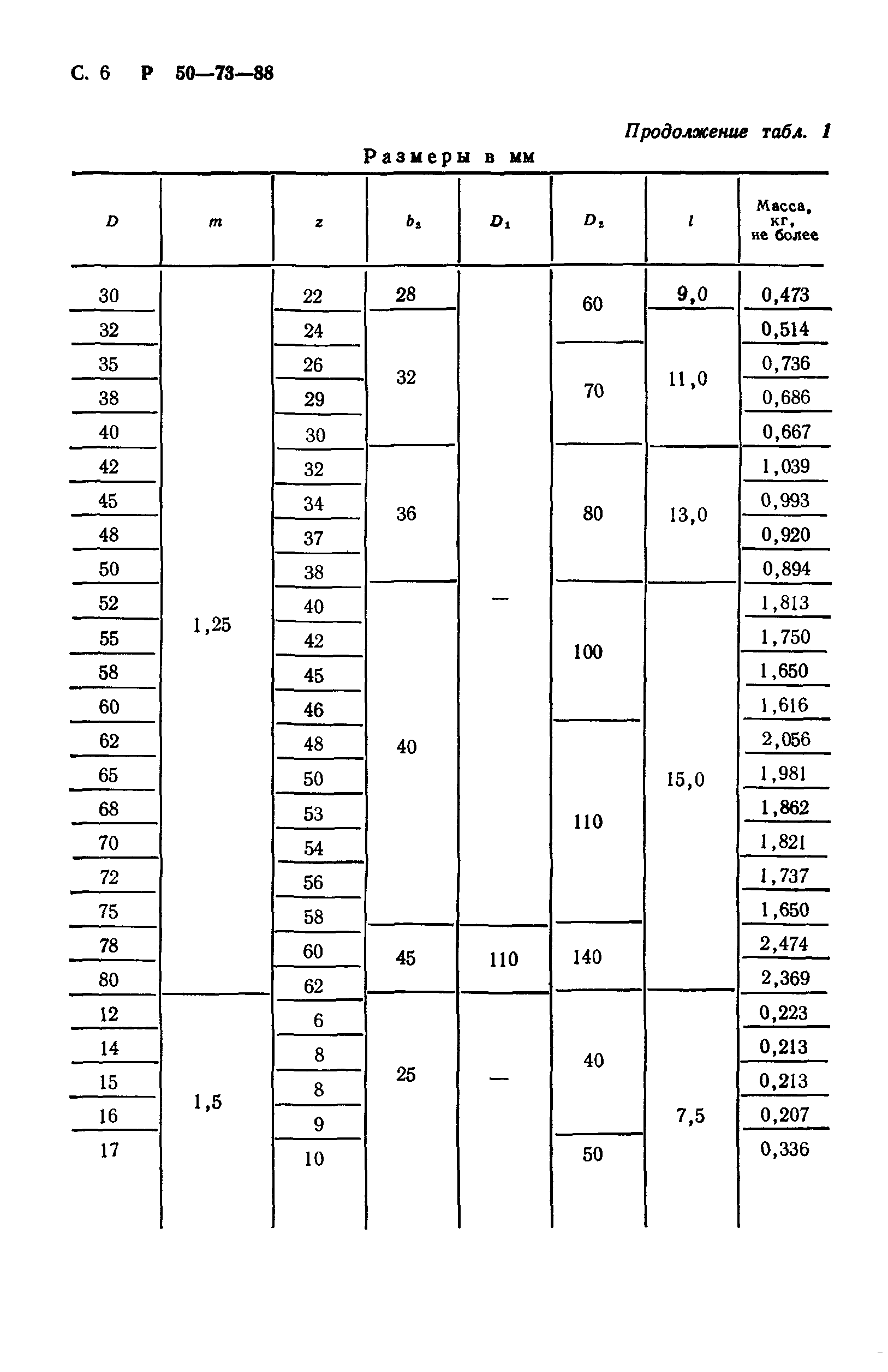 С. 6 Р 50—73—88

Продолжение табл. 1

Размеры в мм

| $D$ | $m$ | $z$ | $b_2$ | $D_1$ | $D_2$ | $l$ | Масса, кг, не более |
|---|---|---|---|---|---|---|---|
| 30 | 1,25 | 22 | 28 | — | 60 | 9,0 | 0,473 |
| 32 | | 24 | 32 | | | 11,0 | 0,514 |
| 35 | | 26 | | | 70 | | 0,736 |
| 38 | | 29 | | | | | 0,686 |
| 40 | | 30 | | | | | 0,667 |
| 42 | | 32 | 36 | | 80 | 13,0 | 1,039 |
| 45 | | 34 | | | | | 0,993 |
| 48 | | 37 | | | | | 0,920 |
| 50 | | 38 | | | | | 0,894 |
| 52 | | 40 | 40 | | 100 | 15,0 | 1,813 |
| 55 | | 42 | | | | | 1,750 |
| 58 | | 45 | | | | | 1,650 |
| 60 | | 46 | | | | | 1,616 |
| 62 | | 48 | | | 110 | | 2,056 |
| 65 | | 50 | | | | | 1,981 |
| 68 | | 53 | | | | | 1,862 |
| 70 | | 54 | | | | | 1,821 |
| 72 | | 56 | | | | | 1,737 |
| 75 | | 58 | | | | | 1,650 |
| 78 | | 60 | 45 | 110 | 140 | | 2,474 |
| 80 | | 62 | | | | | 2,369 |
| 12 | 1,5 | 6 | 25 | — | 40 | 7,5 | 0,223 |
| 14 | | 8 | | | | | 0,213 |
| 15 | | 8 | | | | | 0,213 |
| 16 | | 9 | | | | | 0,207 |
| 17 | | 10 | | | 50 | | 0,336 |